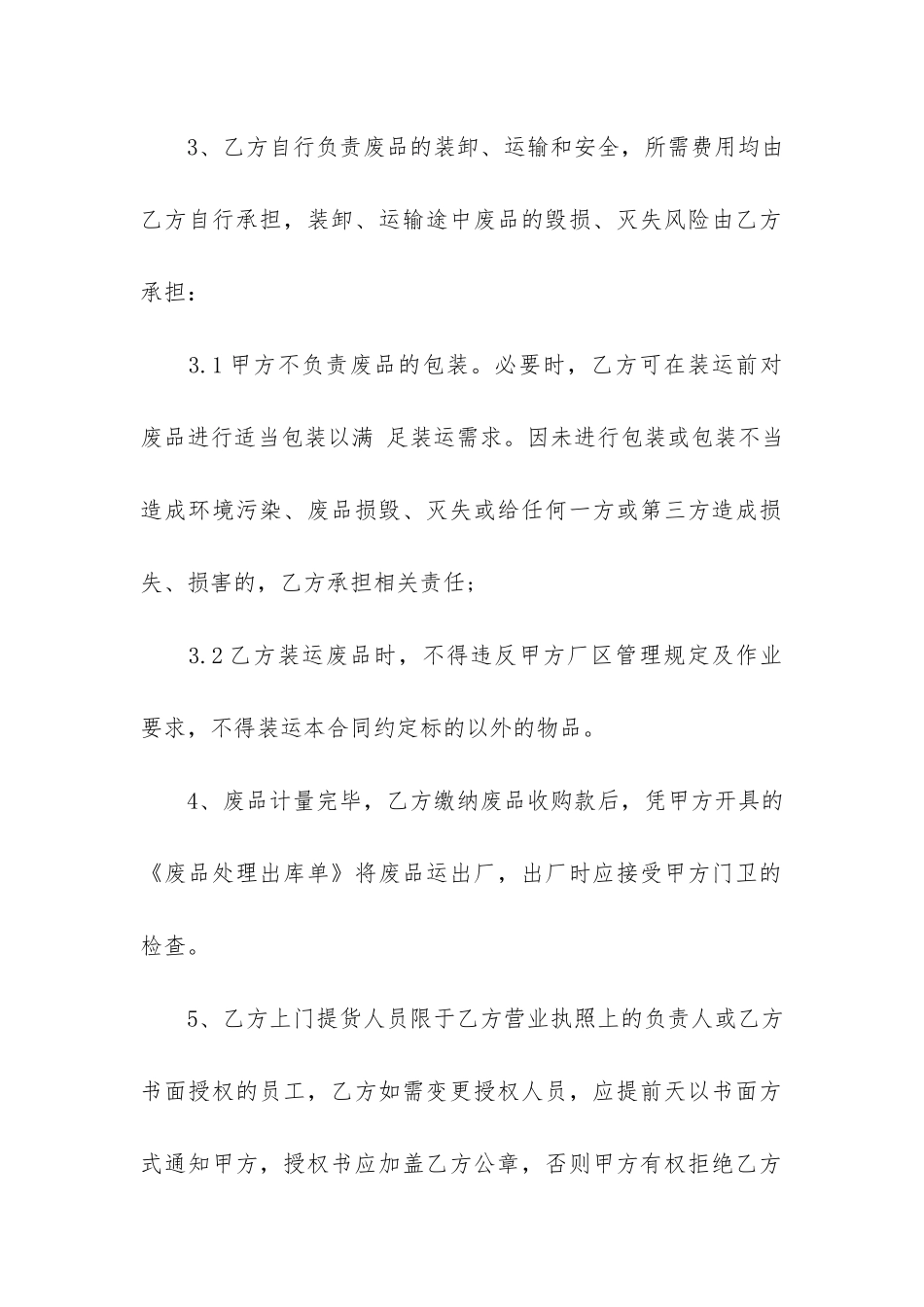 3、乙方自行负责废品的装卸、运输和安全，所需费用均由乙方自行承担，装卸、运输途中废品的毁损、灭失风险由乙方承担：

3.1 甲方不负责废品的包装。必要时，乙方可在装运前对废品进行适当包装以满 足装运需求。因未进行包装或包装不当造成环境污染、废品损毁、灭失或给任何一方或第三方造成损失、损害的，乙方承担相关责任；

3.2 乙方装运废品时，不得违反甲方厂区管理规定及作业要求，不得装运本合同约定标的以外的物品。

4、废品计量完毕，乙方缴纳废品收购款后，凭甲方开具的《废品处理出库单》将废品运出厂，出厂时应接受甲方门卫的检查。

5、乙方上门提货人员限于乙方营业执照上的负责人或乙方书面授权的员工，乙方如需变更授权人员，应提前天以书面方式通知甲方，授权书应加盖乙方公章，否则甲方有权拒绝乙方